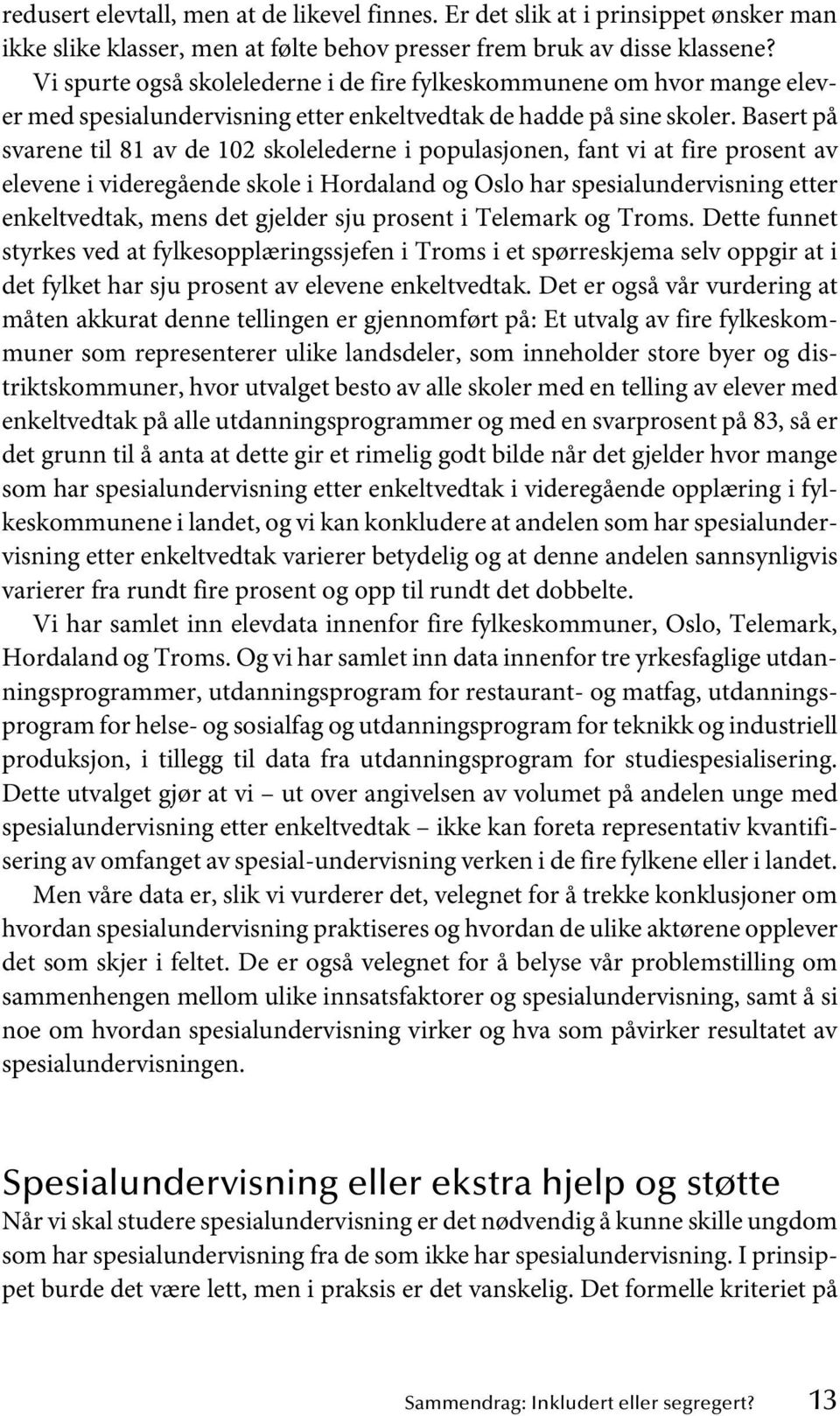 redusert elevtall, men at de likevel finnes. Er det slik at i prinsippet ønsker man ikke slike klasser, men at følte behov presser frem bruk av disse klassene?

Vi spurte også skolelederne i de fire fylkeskommunene om hvor mange elever med spesialundervisning etter enkeltvedtak de hadde på sine skoler. Basert på svarene til 81 av de 102 skolelederne i populasjonen, fant vi at fire prosent av elevene i videregående skole i Hordaland og Oslo har spesialundervisning etter enkeltvedtak, mens det gjelder sju prosent i Telemark og Troms. Dette funnet styrkes ved at fylkesopplæringssjefen i Troms i et spørreskjema selv oppgir at i det fylket har sju prosent av elevene enkeltvedtak. Det er også vår vurdering at måten akkurat denne tellingen er gjennomført på: Et utvalg av fire fylkeskommuner som representerer ulike landsdeler, som inneholder store byer og distriktskommuner, hvor utvalget besto av alle skoler med en telling av elever med enkeltvedtak på alle utdanningsprogrammer og med en svarprosent på 83, så er det grunn til å anta at dette gir et rimelig godt bilde når det gjelder hvor mange som har spesialundervisning etter enkeltvedtak i videregående opplæring i fylkeskommunene i landet, og vi kan konkludere at andelen som har spesialundervisning etter enkeltvedtak varierer betydelig og at denne andelen sannsynligvis varierer fra rundt fire prosent og opp til rundt det dobbelte.

Vi har samlet inn elevdata innenfor fire fylkeskommuner, Oslo, Telemark, Hordaland og Troms. Og vi har samlet inn data innenfor tre yrkesfaglige utdanningsprogrammer, utdanningsprogram for restaurant- og matfag, utdanningsprogram for helse- og sosialfag og utdanningsprogram for teknikk og industriell produksjon, i tillegg til data fra utdanningsprogram for studiespesialisering. Dette utvalget gjør at vi – ut over angivelsen av volumet på andelen unge med spesialundervisning etter enkeltvedtak – ikke kan foreta representativ kvantifisering av omfanget av spesial-undervisning verken i de fire fylkene eller i landet.

Men våre data er, slik vi vurderer det, velegnet for å trekke konklusjoner om hvordan spesialundervisning praktiseres og hvordan de ulike aktørene opplever det som skjer i feltet. De er også velegnet for å belyse vår problemstilling om sammenhengen mellom ulike innsatsfaktorer og spesialundervisning, samt å si noe om hvordan spesialundervisning virker og hva som påvirker resultatet av spesialundervisningen.

Spesialundervisning eller ekstra hjelp og støtte

Når vi skal studere spesialundervisning er det nødvendig å kunne skille ungdom som har spesialundervisning fra de som ikke har spesialundervisning. I prinsippet burde det være lett, men i praksis er det vanskelig. Det formelle kriteriet på

Sammendrag: Inkludert eller segregert? 13